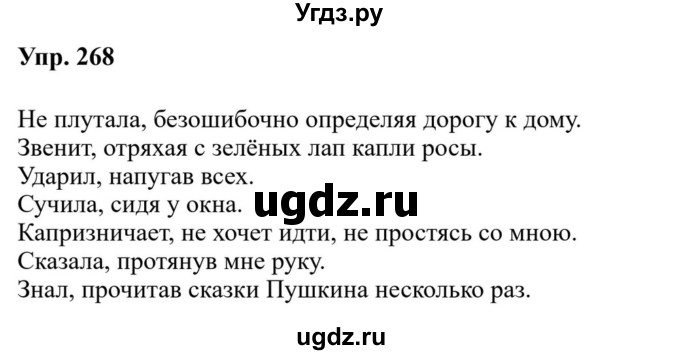 Угдз.ру

Упр. 268

Не плутала, безошибочно определяя дорогу к дому.
Звенит, отряхая с зелёных лап капли росы.
Ударил, напугав всех.
Сучила, сидя у окна. ugdz.ru
Капризничает, не хочет идти, не простясь со мною.
Сказала, протянув мне руку.
Знал, прочитав сказки Пушкина несколько раз.

ugdz.ru